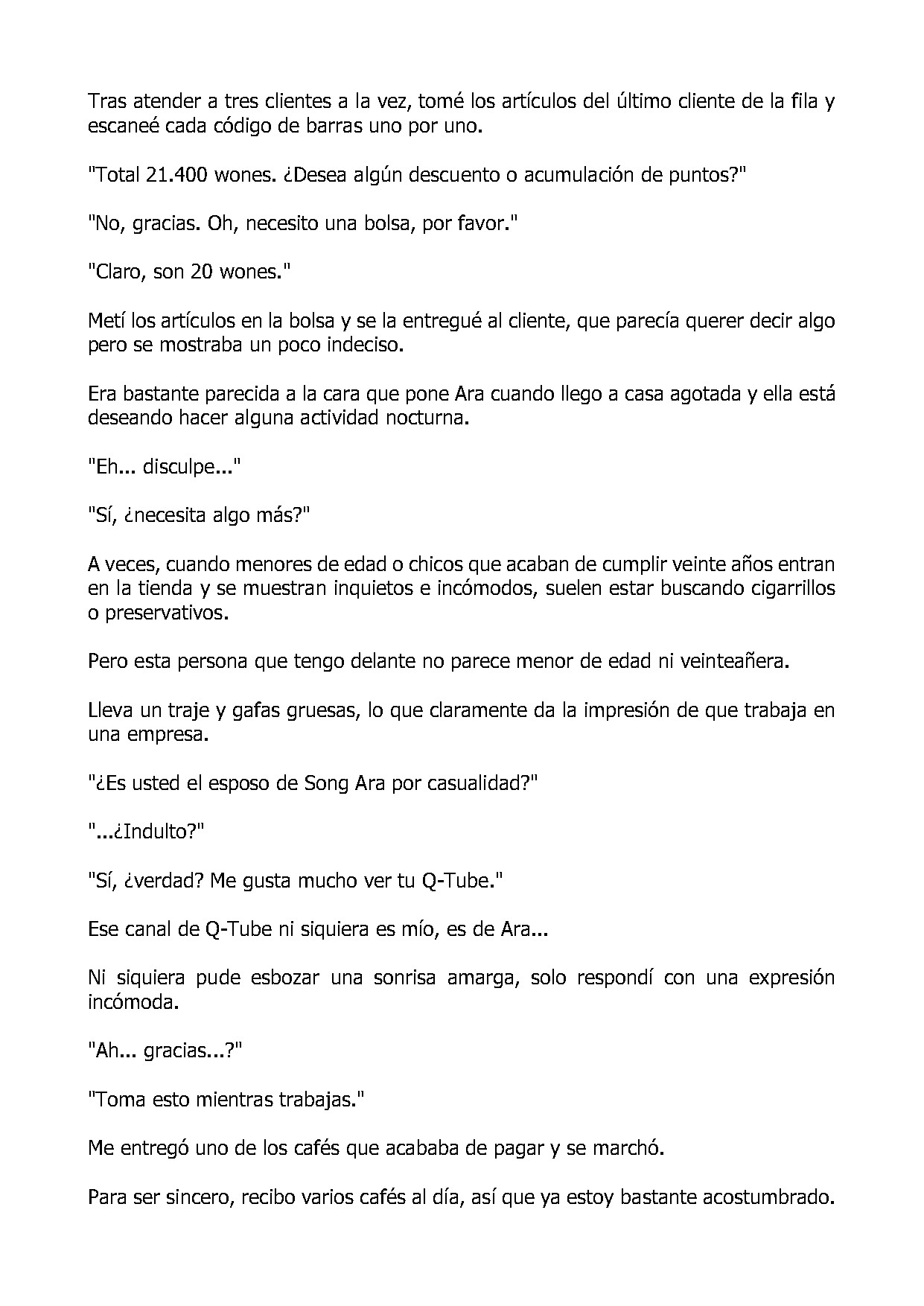 Tras atender a tres clientes a la vez, tomé los artículos del último cliente de la fila y escaneé cada código de barras uno por uno.

"Total 21.400 wones. ¿Desea algún descuento o acumulación de puntos?"

"No, gracias. Oh, necesito una bolsa, por favor."

"Claro, son 20 wones."

Metí los artículos en la bolsa y se la entregué al cliente, que parecía querer decir algo pero se mostraba un poco indeciso.

Era bastante parecida a la cara que pone Ara cuando llego a casa agotada y ella está deseando hacer alguna actividad nocturna.

"Eh... disculpe..."

"Sí, ¿necesita algo más?"

A veces, cuando menores de edad o chicos que acaban de cumplir veinte años entran en la tienda y se muestran inquietos e incómodos, suelen estar buscando cigarrillos o preservativos.

Pero esta persona que tengo delante no parece menor de edad ni veinteañera.

Lleva un traje y gafas gruesas, lo que claramente da la impresión de que trabaja en una empresa.

"¿Es usted el esposo de Song Ara por casualidad?"

"...¿Indulto?"

"Sí, ¿verdad? Me gusta mucho ver tu Q-Tube."

Ese canal de Q-Tube ni siquiera es mío, es de Ara...

Ni siquiera pude esbozar una sonrisa amarga, solo respondí con una expresión incómoda.

"Ah... gracias...?"

"Toma esto mientras trabajas."

Me entregó uno de los cafés que acababa de pagar y se marchó.

Para ser sincero, recibo varios cafés al día, así que ya estoy bastante acostumbrado.